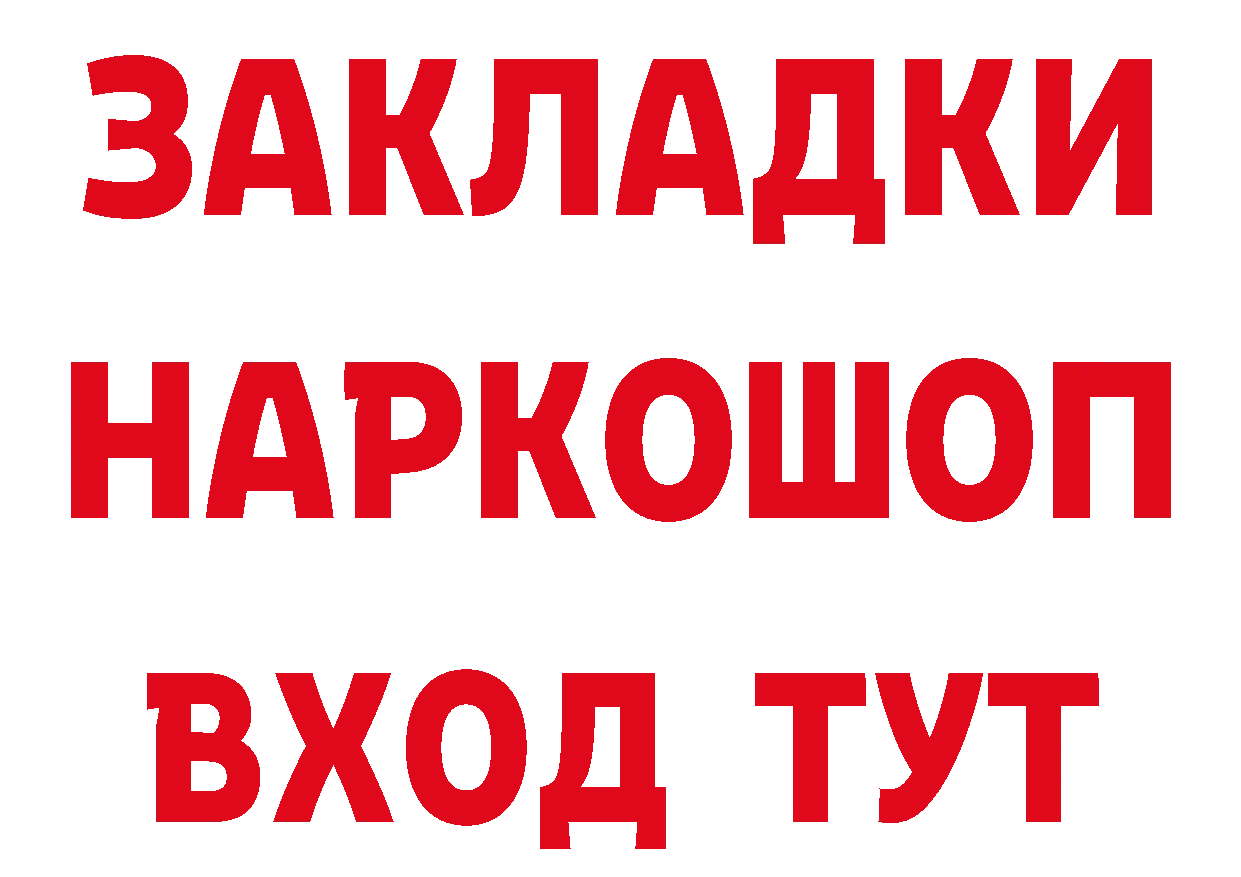 ЗАКЛАДКИ
НАРКОШОП
ВХОД ТУТ